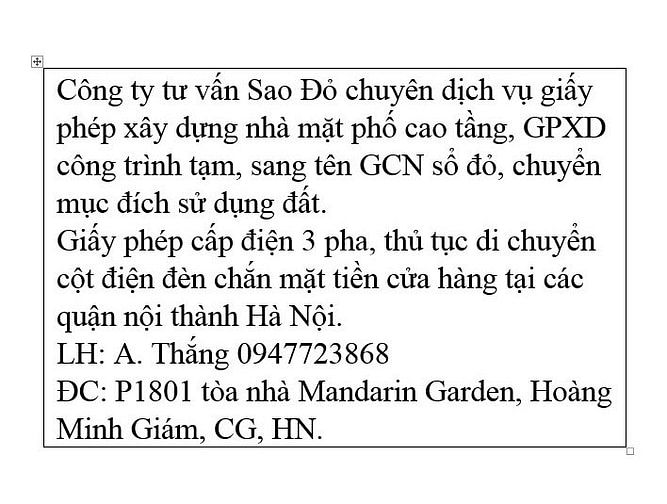 Công ty tư vấn Sao Đỏ chuyên dịch vụ giấy phép xây dựng nhà mặt phố cao tầng, GPXD công trình tạm, sang tên GCN sổ đỏ, chuyển mục đích sử dụng đất.
Giấy phép cấp điện 3 pha, thủ tục di chuyển cột điện đèn chắn mặt tiền cửa hàng tại các quận nội thành Hà Nội.
LH: A. Thắng 0947723868
ĐC: P1801 tòa nhà Mandarin Garden, Hoàng Minh Giám, CG, HN.